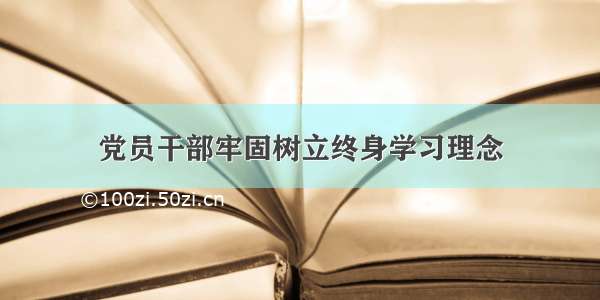 党员干部牢固树立终身学习理念

©100zi.50zi.cn